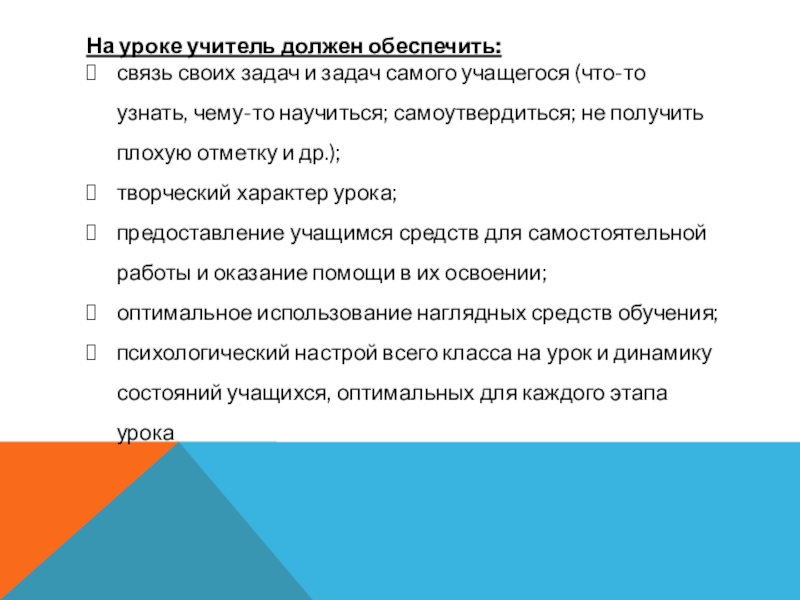 На уроке учитель должен обеспечить:
связь своих задач и задач самого учащегося (что-то узнать, чему-то научиться; самоутвердиться; не получить плохую отметку и др.);
творческий характер урока;
предоставление учащимся средств для самостоятельной работы и оказание помощи в их освоении;
оптимальное использование наглядных средств обучения;
психологический настрой всего класса на урок и динамику состояний учащихся, оптимальных для каждого этапа урока